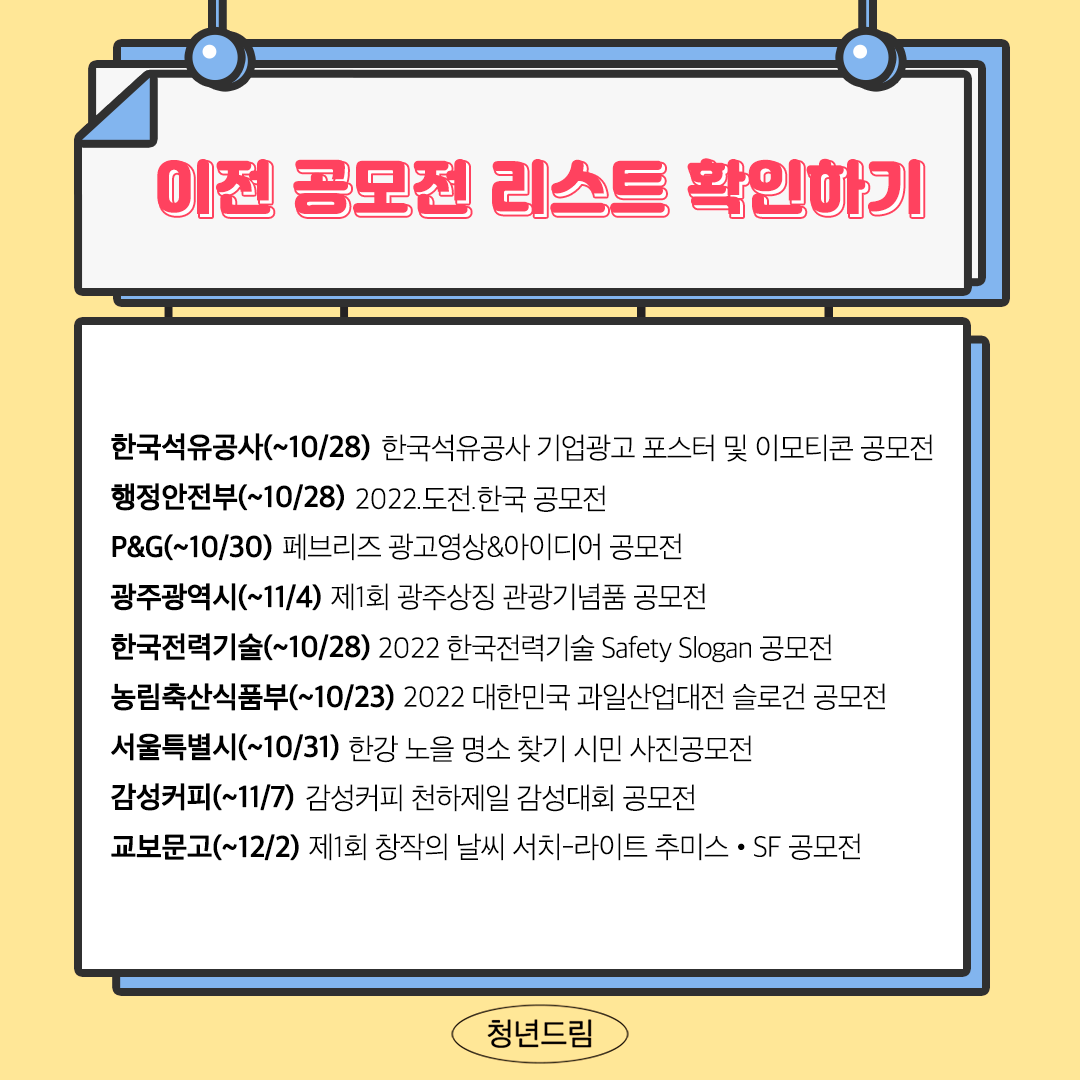 이전 공모전 리스트 확인하기

한국석유공사(~10/28) 한국석유공사 기업광고 포스터 및 이모티콘 공모전
행정안전부(~10/28) 2022.도전.한국 공모전
P&G(~10/30) 페브리즈 광고영상&아이디어 공모전
광주광역시(~11/4) 제1회 광주상징 관광기념품 공모전
한국전력기술(~10/28) 2022 한국전력기술 Safety Slogan 공모전
농림축산식품부(~10/23) 2022 대한민국 과일산업대전 슬로건 공모전
서울특별시(~10/31) 한강 노을 명소 찾기 시민 사진공모전
감성커피(~11/7) 감성커피 천하제일 감성대회 공모전
교보문고(~12/2) 제1회 창작의 날씨 서치-라이트 추미스 • SF 공모전

청년드림